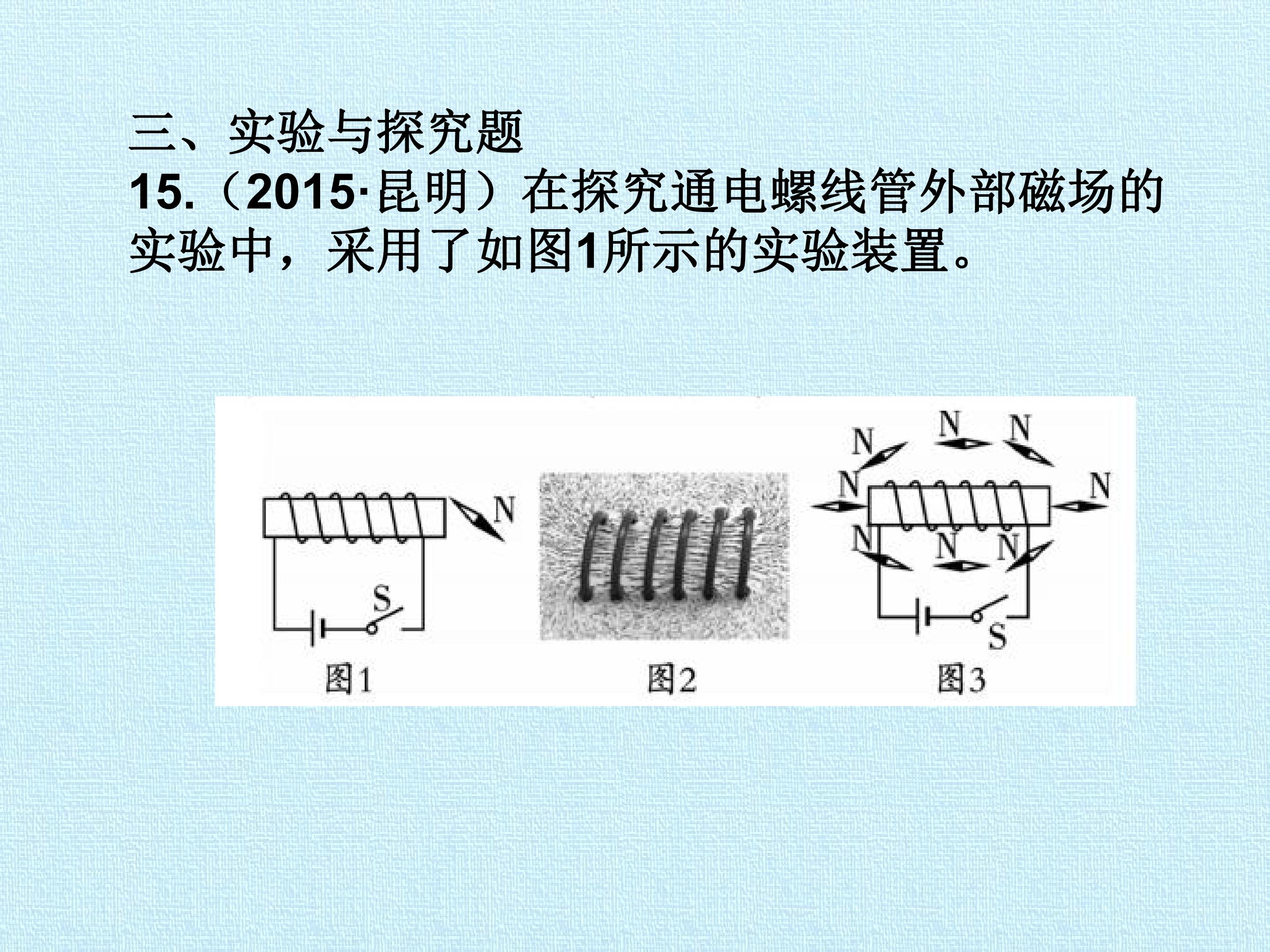 三、实验与探究题

15.（2015·昆明）在探究通电螺线管外部磁场的实验中，采用了如图1所示的实验装置。

N
S
图1

图2

N
N
N
N
N
N
N
N
S
图3